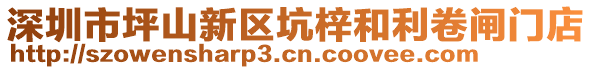 深圳市坪山新区坑梓和利卷闸门店
http://szowensharp3.cn.coovee.com